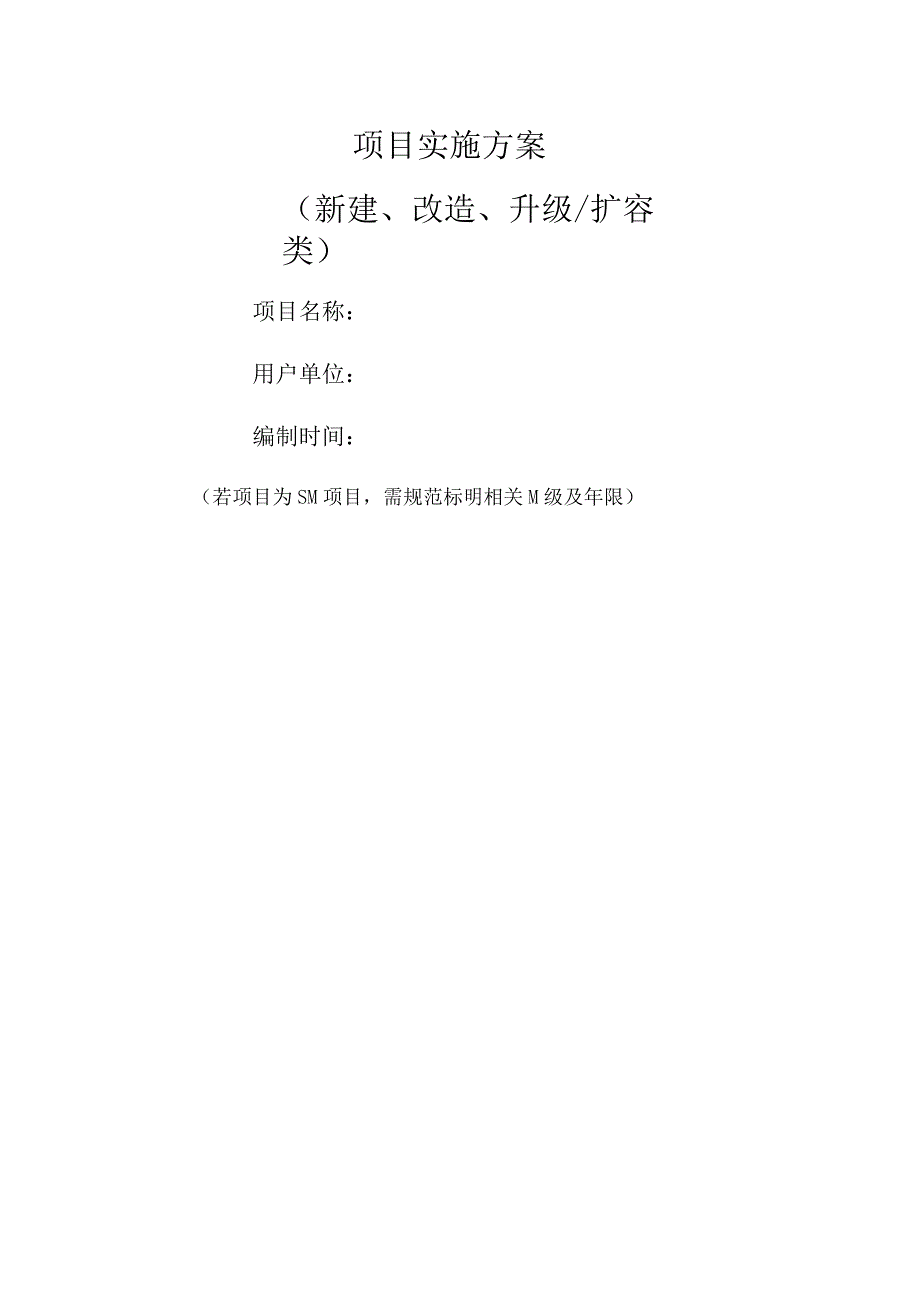 项目实施方案

（新建、改造、升级/扩容类）

项目名称：

用户单位：

编制时间：

（若项目为SM项目，需规范标明相关M级及年限）